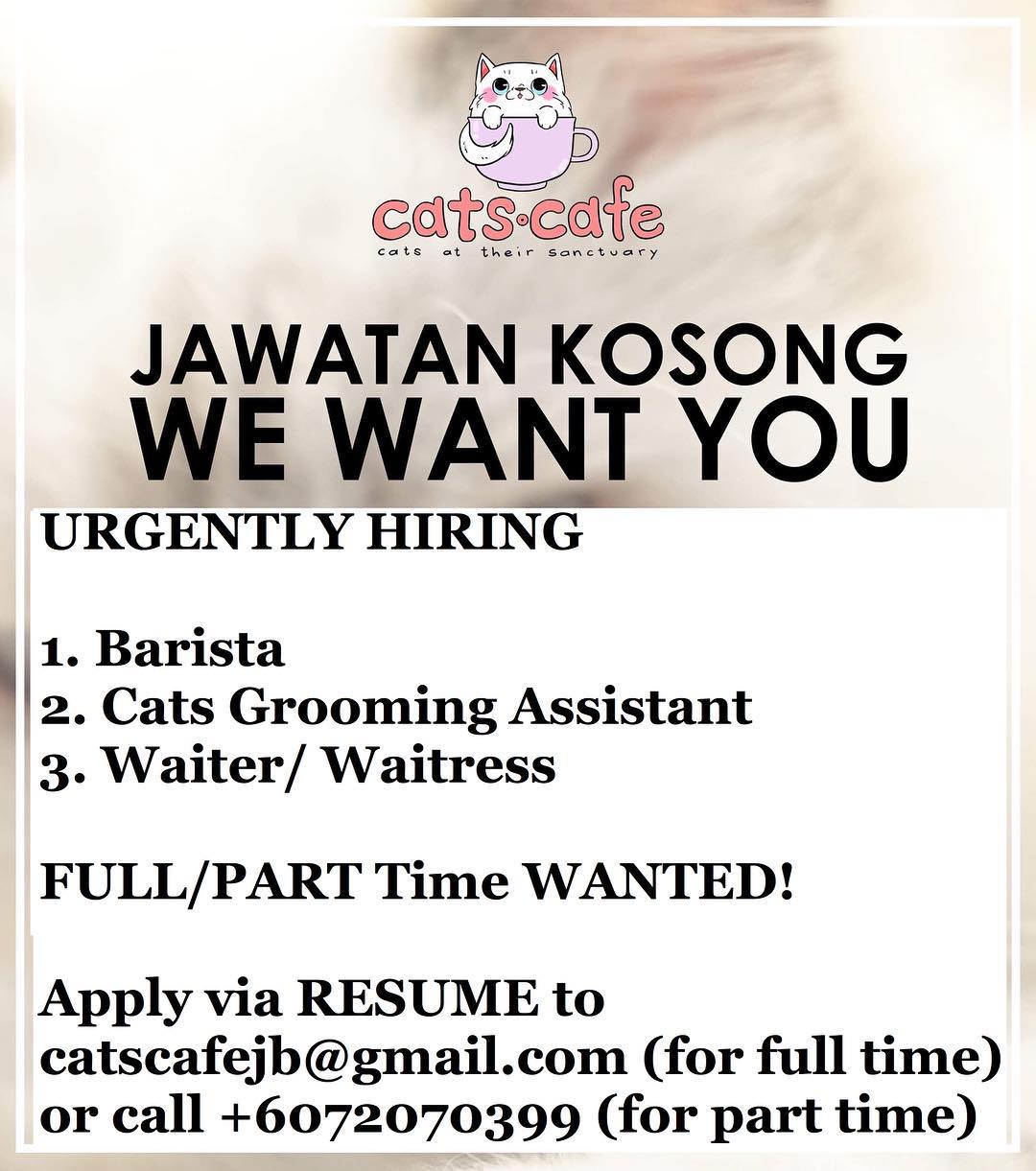 cats·cafe
cats at their sanctuary

JAWATAN KOSONG
WE WANT YOU

URGENTLY HIRING

1. Barista
2. Cats Grooming Assistant
3. Waiter/ Waitress

FULL/PART Time WANTED!

Apply via RESUME to
catscafejb@gmail.com (for full time)
or call +6072070399 (for part time)